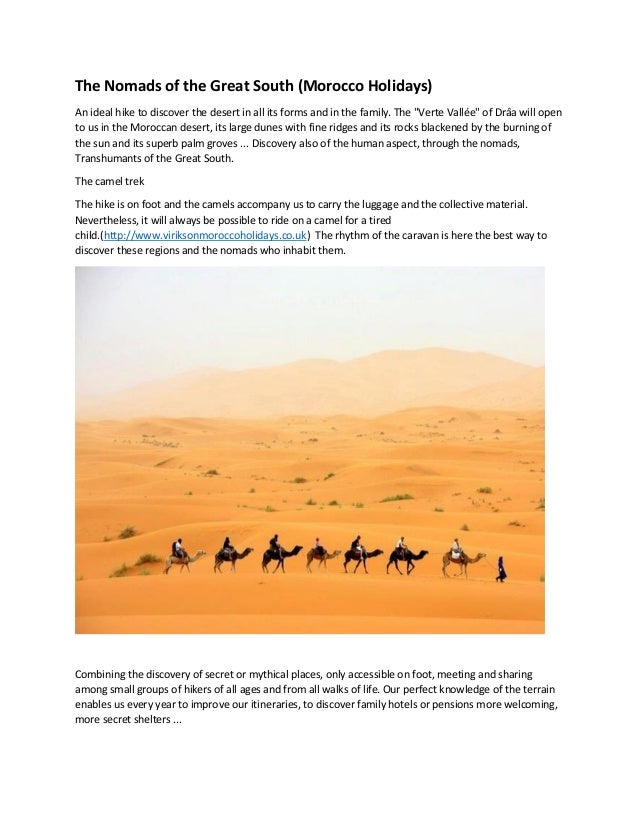 The Nomads of the Great South (Morocco Holidays)

An ideal hike to discover the desert in all its forms and in the family. The "Verte Vallée" of Drâa will open to us in the Moroccan desert, its large dunes with fine ridges and its rocks blackened by the burning of the sun and its superb palm groves ... Discovery also of the human aspect, through the nomads, Transhumants of the Great South.

The camel trek

The hike is on foot and the camels accompany us to carry the luggage and the collective material. Nevertheless, it will always be possible to ride on a camel for a tired child.(http://www.viriksonmoroccoholidays.co.uk) The rhythm of the caravan is here the best way to discover these regions and the nomads who inhabit them.

Combining the discovery of secret or mythical places, only accessible on foot, meeting and sharing among small groups of hikers of all ages and from all walks of life. Our perfect knowledge of the terrain enables us every year to improve our itineraries, to discover family hotels or pensions more welcoming, more secret shelters ...